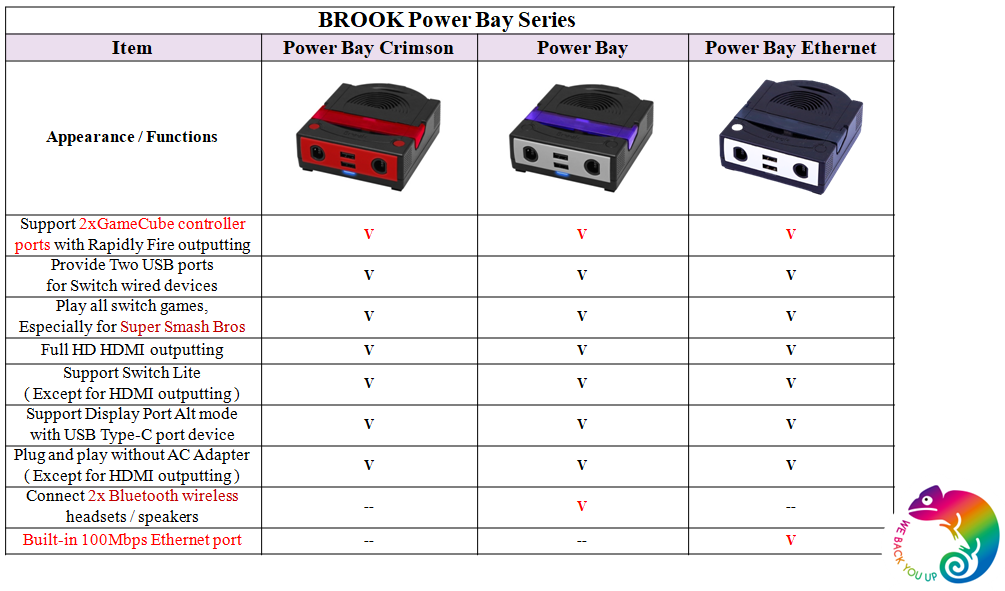 BROOK Power Bay Series

| Item | Power Bay Crimson | Power Bay | Power Bay Ethernet |
|---|---|---|---|
| Appearance / Functions | | | |
| Support 2xGameCube controller ports with Rapidly Fire outputting | V | V | V |
| Provide Two USB ports for Switch wired devices | V | V | V |
| Play all switch games, Especially for Super Smash Bros | V | V | V |
| Full HD HDMI outputting | V | V | V |
| Support Switch Lite ( Except for HDMI outputting ) | V | V | V |
| Support Display Port Alt mode with USB Type-C port device | V | V | V |
| Plug and play without AC Adapter ( Except for HDMI outputting ) | V | V | V |
| Connect 2x Bluetooth wireless headsets / speakers | -- | V | -- |
| Built-in 100Mbps Ethernet port | -- | -- | V |

WE BACK YOU UP